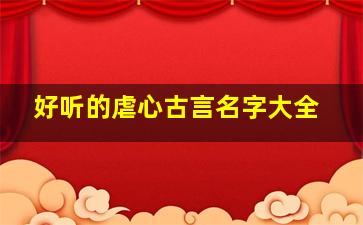 好听的虐心古言名字大全